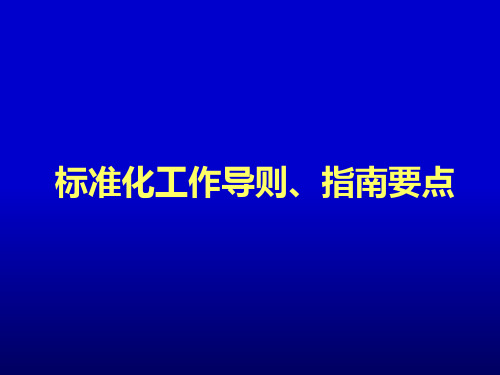 标准化工作导则、指南要点